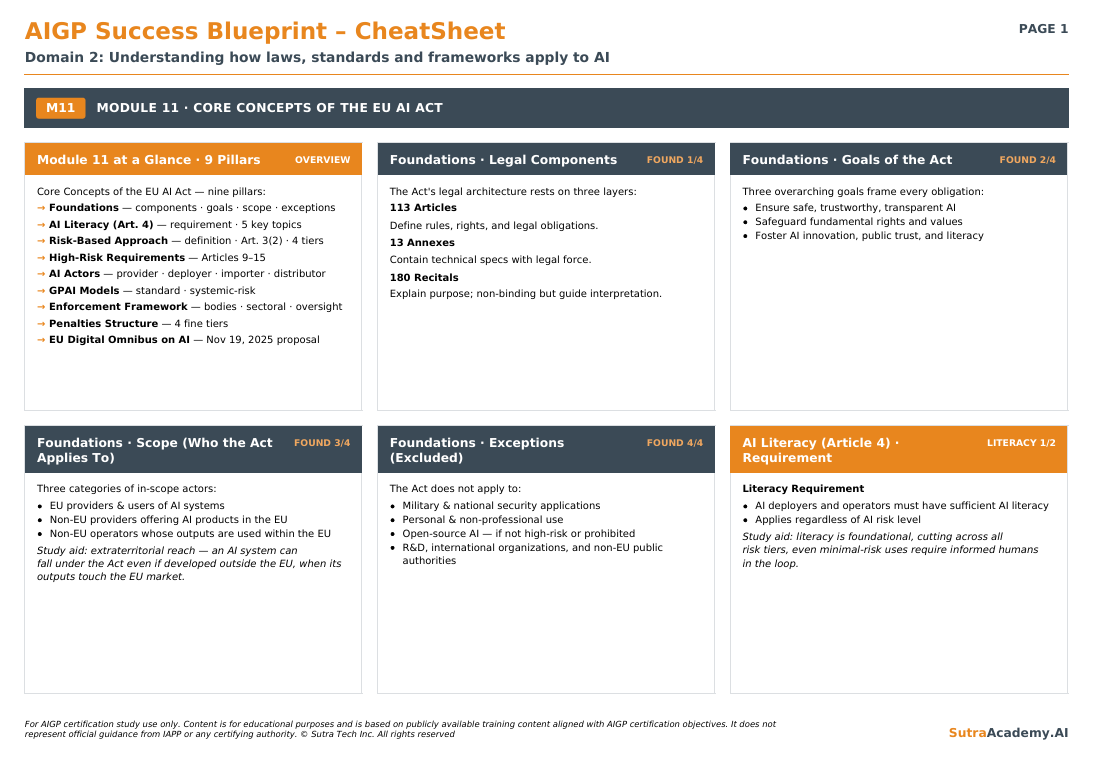 AIGP Success Blueprint – CheatSheet

PAGE 1

Domain 2: Understanding how laws, standards and frameworks apply to AI

M11 MODULE 11 · CORE CONCEPTS OF THE EU AI ACT

Module 11 at a Glance · 9 Pillars OVERVIEW

Core Concepts of the EU AI Act — nine pillars:
→ Foundations — components · goals · scope · exceptions
→ AI Literacy (Art. 4) — requirement · 5 key topics
→ Risk-Based Approach — definition · Art. 3(2) · 4 tiers
→ High-Risk Requirements — Articles 9–15
→ AI Actors — provider · deployer · importer · distributor
→ GPAI Models — standard · systemic-risk
→ Enforcement Framework — bodies · sectoral · oversight
→ Penalties Structure — 4 fine tiers
→ EU Digital Omnibus on AI — Nov 19, 2025 proposal

Foundations · Legal Components FOUND 1/4

The Act's legal architecture rests on three layers:

113 Articles

Define rules, rights, and legal obligations.

13 Annexes

Contain technical specs with legal force.

180 Recitals

Explain purpose; non-binding but guide interpretation.

Foundations · Goals of the Act FOUND 2/4

Three overarching goals frame every obligation:
• Ensure safe, trustworthy, transparent AI
• Safeguard fundamental rights and values
• Foster AI innovation, public trust, and literacy

Foundations · Scope (Who the Act Applies To) FOUND 3/4

Three categories of in-scope actors:
• EU providers & users of AI systems
• Non-EU providers offering AI products in the EU
• Non-EU operators whose outputs are used within the EU

Study aid: extraterritorial reach — an AI system can fall under the Act even if developed outside the EU, when its outputs touch the EU market.

Foundations · Exceptions (Excluded) FOUND 4/4

The Act does not apply to:
• Military & national security applications
• Personal & non-professional use
• Open-source AI — if not high-risk or prohibited
• R&D, international organizations, and non-EU public authorities

AI Literacy (Article 4) · Requirement LITERACY 1/2

Literacy Requirement
• AI deployers and operators must have sufficient AI literacy
• Applies regardless of AI risk level

Study aid: literacy is foundational, cutting across all risk tiers, even minimal-risk uses require informed humans in the loop.

For AIGP certification study use only. Content is for educational purposes and is based on publicly available training content aligned with AIGP certification objectives. It does not represent official guidance from IAPP or any certifying authority. © Sutra Tech Inc. All rights reserved

SutraAcademy.AI